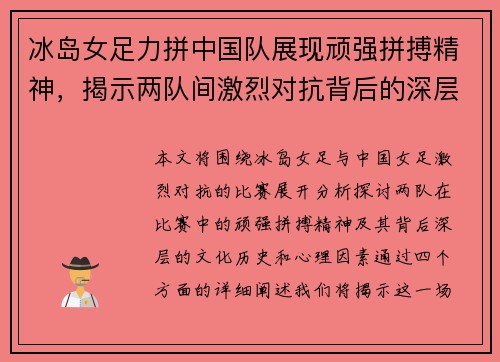 冰岛女足力拼中国队展现顽强拼搏精神，揭示两队间激烈对抗背后的深层

本文将围绕冰岛女足与中国女足激烈对抗的比赛展开分析探讨两队在比赛中的顽强拼搏精神及其背后深层的文化历史和心理因素通过四个方面的详细阐述我们将揭示这一场